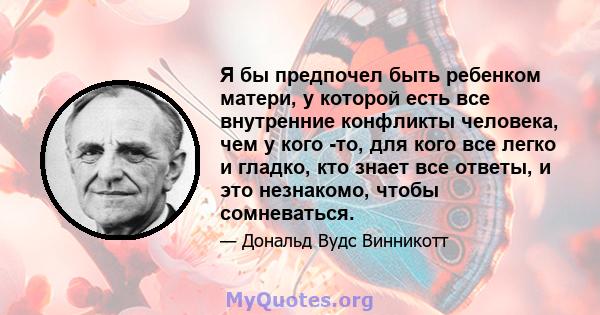 Я бы предпочел быть ребенком матери, у которой есть все внутренние конфликты человека, чем у кого -то, для кого все легко и гладко, кто знает все ответы, и это незнакомо, чтобы сомневаться.

— Дональд Вудс Винникотт

MyQuotes.org